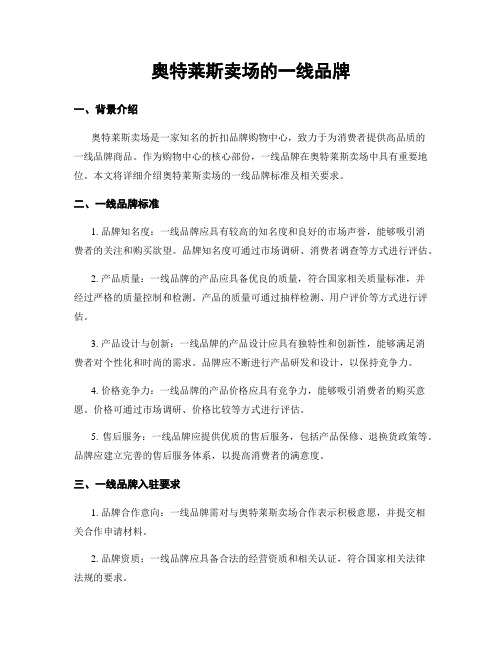 奥特莱斯卖场的一线品牌

一、背景介绍

奥特莱斯卖场是一家知名的折扣品牌购物中心，致力于为消费者提供高品质的一线品牌商品。作为购物中心的核心部份，一线品牌在奥特莱斯卖场中具有重要地位。本文将详细介绍奥特莱斯卖场的一线品牌标准及相关要求。

二、一线品牌标准

1. 品牌知名度：一线品牌应具有较高的知名度和良好的市场声誉，能够吸引消费者的关注和购买欲望。品牌知名度可通过市场调研、消费者调查等方式进行评估。

2. 产品质量：一线品牌的产品应具备优良的质量，符合国家相关质量标准，并经过严格的质量控制和检测。产品的质量可通过抽样检测、用户评价等方式进行评估。

3. 产品设计与创新：一线品牌的产品设计应具有独特性和创新性，能够满足消费者对个性化和时尚的需求。品牌应不断进行产品研发和设计，以保持竞争力。

4. 价格竞争力：一线品牌的产品价格应具有竞争力，能够吸引消费者的购买意愿。价格可通过市场调研、价格比较等方式进行评估。

5. 售后服务：一线品牌应提供优质的售后服务，包括产品保修、退换货政策等。品牌应建立完善的售后服务体系，以提高消费者的满意度。

三、一线品牌入驻要求

1. 品牌合作意向：一线品牌需对与奥特莱斯卖场合作表示积极意愿，并提交相关合作申请材料。

2. 品牌资质：一线品牌应具备合法的经营资质和相关认证，符合国家相关法律法规的要求。